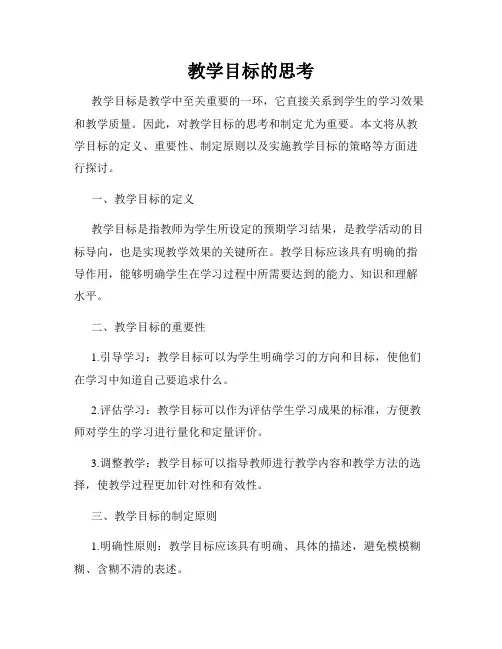 教学目标的思考

教学目标是教学中至关重要的一环，它直接关系到学生的学习效果和教学质量。因此，对教学目标的思考和制定尤为重要。本文将从教学目标的定义、重要性、制定原则以及实施教学目标的策略等方面进行探讨。

一、教学目标的定义

教学目标是指教师为学生所设定的预期学习结果，是教学活动的目标导向，也是实现教学效果的关键所在。教学目标应该具有明确的指导作用，能够明确学生在学习过程中所需要达到的能力、知识和理解水平。

二、教学目标的重要性

1.引导学习：教学目标可以为学生明确学习的方向和目标，使他们在学习中知道自己要追求什么。

2.评估学习：教学目标可以作为评估学生学习成果的标准，方便教师对学生的学习进行量化和定量评价。

3.调整教学：教学目标可以指导教师进行教学内容和教学方法的选择，使教学过程更加针对性和有效性。

三、教学目标的制定原则

1.明确性原则：教学目标应该具有明确、具体的描述，避免模模糊糊、含糊不清的表述。